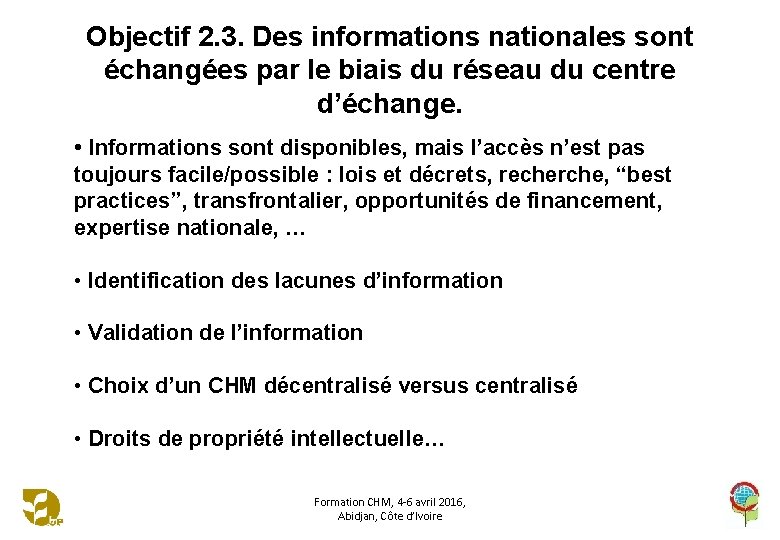 Objectif 2.3. Des informations nationales sont échangées par le biais du réseau du centre d'échange.

• Informations sont disponibles, mais l'accès n'est pas toujours facile/possible : lois et décrets, recherche, "best practices", transfrontalier, opportunités de financement, expertise nationale, …

• Identification des lacunes d'information

• Validation de l'information

• Choix d'un CHM décentralisé versus centralisé

• Droits de propriété intellectuelle…

Formation CHM, 4-6 avril 2016,
Abidjan, Côte d'Ivoire